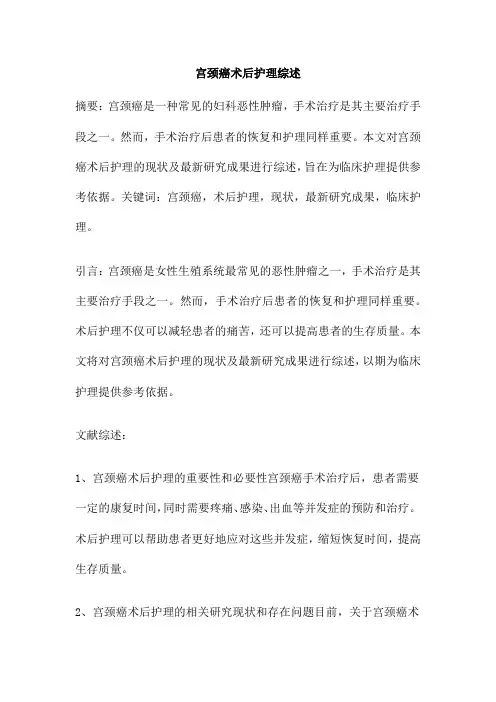 宫颈癌术后护理综述

摘要：宫颈癌是一种常见的妇科恶性肿瘤，手术治疗是其主要治疗手段之一。然而，手术治疗后患者的恢复和护理同样重要。本文对宫颈癌术后护理的现状及最新研究成果进行综述，旨在为临床护理提供参考依据。关键词：宫颈癌，术后护理，现状，最新研究成果，临床护理。

引言：宫颈癌是女性生殖系统最常见的恶性肿瘤之一，手术治疗是其主要治疗手段之一。然而，手术治疗后患者的恢复和护理同样重要。术后护理不仅可以减轻患者的痛苦，还可以提高患者的生存质量。本文将对宫颈癌术后护理的现状及最新研究成果进行综述，以期为临床护理提供参考依据。

文献综述：

1、宫颈癌术后护理的重要性和必要性宫颈癌手术治疗后，患者需要一定的康复时间，同时需要疼痛、感染、出血等并发症的预防和治疗。术后护理可以帮助患者更好地应对这些并发症，缩短恢复时间，提高生存质量。

2、宫颈癌术后护理的相关研究现状和存在问题目前，关于宫颈癌术